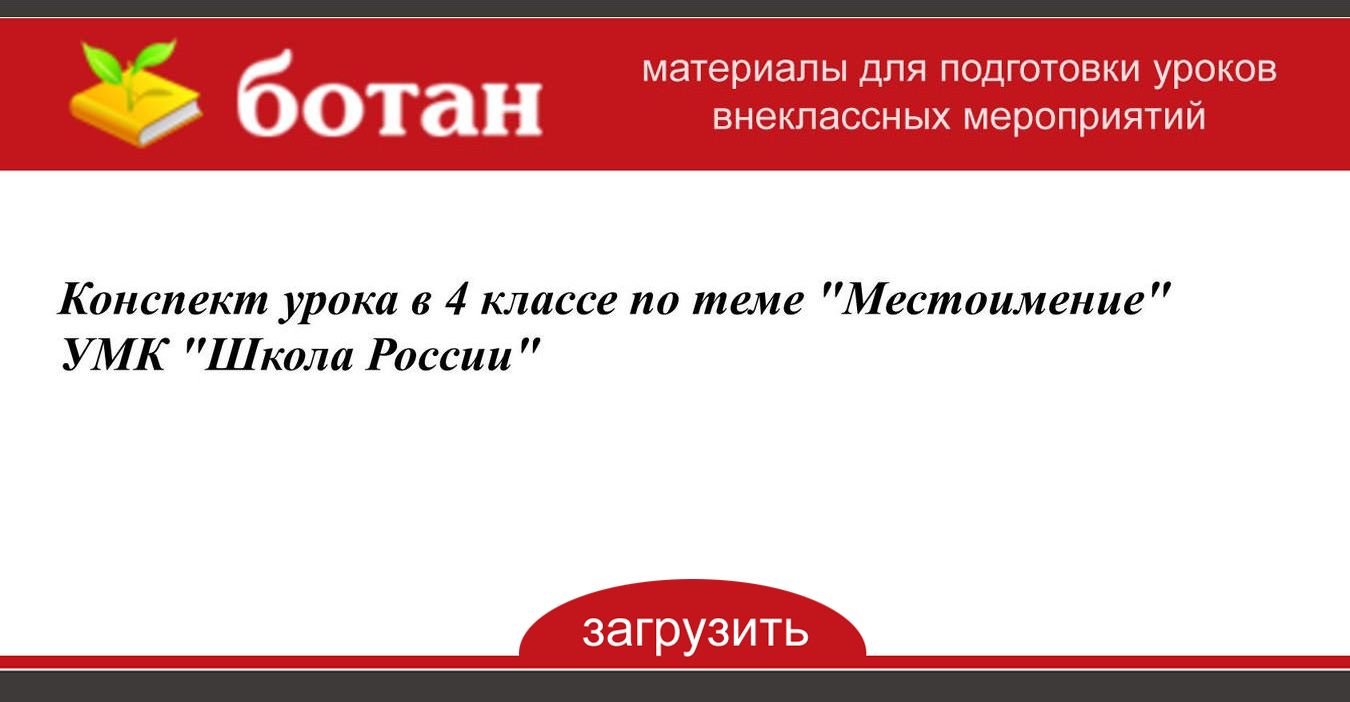 ботан

материалы для подготовки уроков
внеклассных мероприятий

Конспект урока в 4 классе по теме "Местоимение" УМК "Школа России"

загрузить